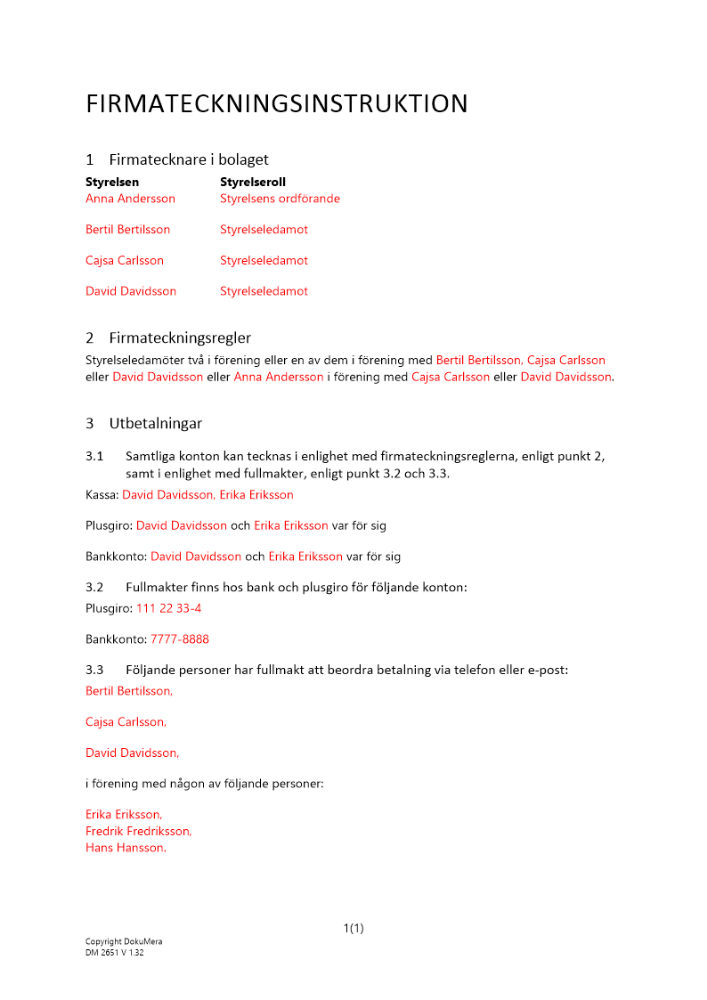 FIRMATECKNINGSINSTRUKTION

1 Firmatecknare i bolaget

| Styrelsen | Styrelseroll |
|---|---|
| Anna Andersson | Styrelsens ordförande |
| Bertil Bertilsson | Styrelseledamot |
| Cajsa Carlsson | Styrelseledamot |
| David Davidsson | Styrelseledamot |

2 Firmateckningsregler

Styrelseledamöter två i förening eller en av dem i förening med Bertil Bertilsson, Cajsa Carlsson eller David Davidsson eller Anna Andersson i förening med Cajsa Carlsson eller David Davidsson.

3 Utbetalningar

3.1 Samtliga konton kan tecknas i enlighet med firmateckningsreglerna, enligt punkt 2, samt i enlighet med fullmakter, enligt punkt 3.2 och 3.3.

Kassa: David Davidsson, Erika Eriksson

Plusgiro: David Davidsson och Erika Eriksson var för sig

Bankkonto: David Davidsson och Erika Eriksson var för sig

3.2 Fullmakter finns hos bank och plusgiro för följande konton:

Plusgiro: 111 22 33-4

Bankkonto: 7777-8888

3.3 Följande personer har fullmakt att beordra betalning via telefon eller e-post:

Bertil Bertilsson,

Cajsa Carlsson,

David Davidsson,

i förening med någon av följande personer:

Erika Eriksson,
Fredrik Fredriksson,
Hans Hansson.

1(1)

Copyright DokuMera
DM 2651 V 1.32